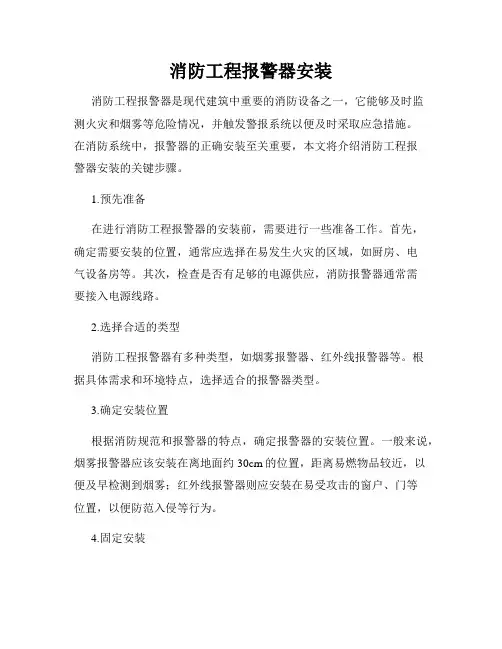 消防工程报警器安装

消防工程报警器是现代建筑中重要的消防设备之一，它能够及时监测火灾和烟雾等危险情况，并触发警报系统以便及时采取应急措施。在消防系统中，报警器的正确安装至关重要，本文将介绍消防工程报警器安装的关键步骤。

1.预先准备

在进行消防工程报警器的安装前，需要进行一些准备工作。首先，确定需要安装的位置，通常应选择在易发生火灾的区域，如厨房、电气设备房等。其次，检查是否有足够的电源供应，消防报警器通常需要接入电源线路。

2.选择合适的类型

消防工程报警器有多种类型，如烟雾报警器、红外线报警器等。根据具体需求和环境特点，选择适合的报警器类型。

3.确定安装位置

根据消防规范和报警器的特点，确定报警器的安装位置。一般来说，烟雾报警器应该安装在离地面约 30cm 的位置，距离易燃物品较近，以便及早检测到烟雾；红外线报警器则应安装在易受攻击的窗户、门等位置，以便防范入侵等行为。

4.固定安装